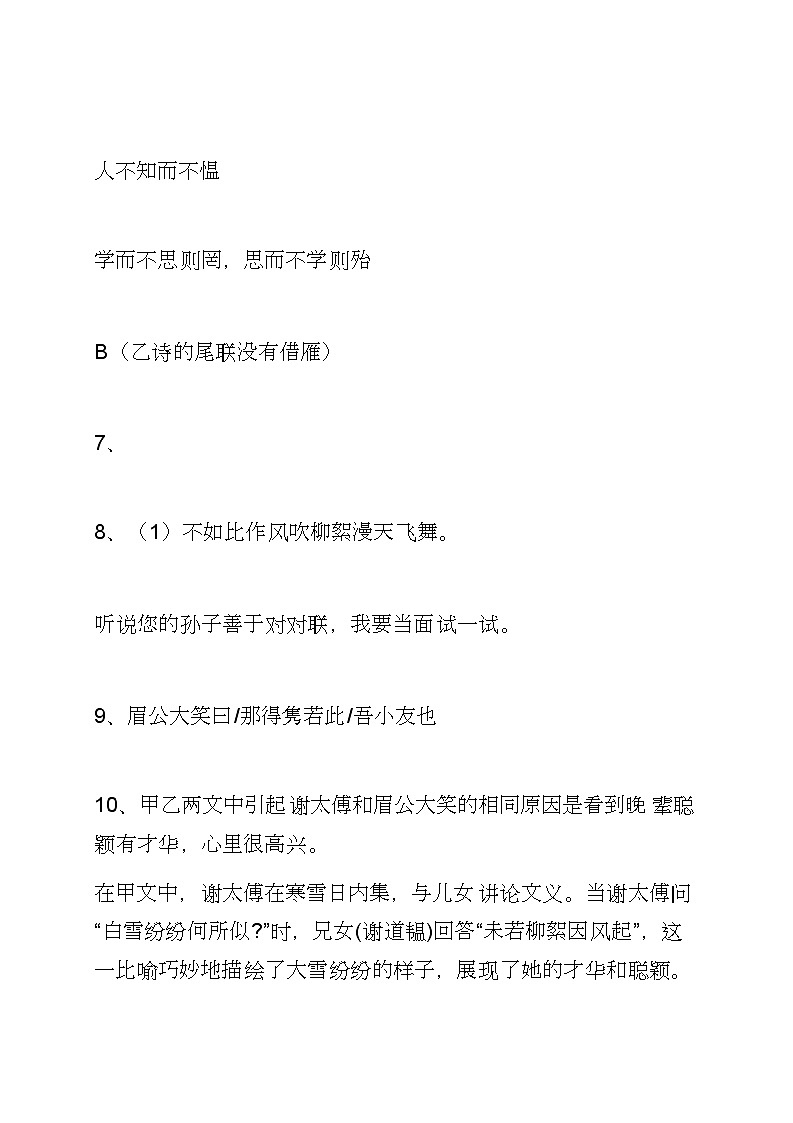 人不知而不愠

学而不思则罔，思而不学则殆

B（乙诗的尾联没有借雁）

7、

8、（1）不如比作风吹柳絮漫天飞舞。

听说您的孙子善于对对联，我要当面试一试。

9、眉公大笑曰/那得隽若此/吾小友也

10、甲乙两文中引起谢太傅和眉公大笑的相同原因是看到晚辈聪颖有才华，心里很高兴。

在甲文中，谢太傅在寒雪日内集，与儿女讲论文义。当谢太傅问“白雪纷纷何所似?”时，兄女(谢道韫)回答“未若柳絮因风起”，这一比喻巧妙地描绘了大雪纷纷的样子，展现了她的才华和聪颖。